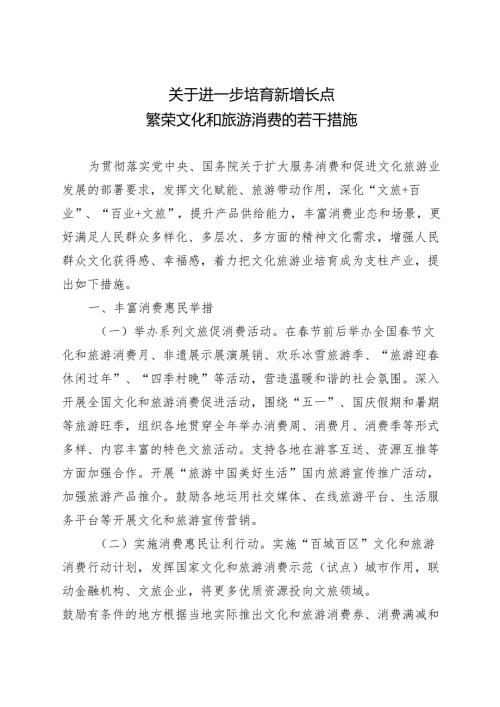 关于进一步培育新增长点
繁荣文化和旅游消费的若干措施

为贯彻落实党中央、国务院关于扩大服务消费和促进文化旅游业发展的部署要求，发挥文化赋能、旅游带动作用，深化“文旅+百业”、“百业+文旅”，提升产品供给能力，丰富消费业态和场景，更好满足人民群众多样化、多层次、多方面的精神文化需求，增强人民群众文化获得感、幸福感，着力把文化旅游业培育成为支柱产业，提出如下措施。

一、丰富消费惠民举措

（一）举办系列文旅促消费活动。在春节前后举办全国春节文化和旅游消费月、非遗展示展演展销、欢乐冰雪旅游季、“旅游迎春休闲过年”、“四季村晚”等活动，营造温暖和谐的社会氛围。深入开展全国文化和旅游消费促进活动，围绕“五一”、国庆假期和暑期等旅游旺季，组织各地贯穿全年举办消费周、消费月、消费季等形式多样、内容丰富的特色文旅活动。支持各地在游客互送、资源互推等方面加强合作。开展“旅游中国美好生活”国内旅游宣传推广活动，加强旅游产品推介。鼓励各地运用社交媒体、在线旅游平台、生活服务平台等开展文化和旅游宣传营销。

（二）实施消费惠民让利行动。实施“百城百区”文化和旅游消费行动计划，发挥国家文化和旅游消费示范（试点）城市作用，联动金融机构、文旅企业，将更多优质资源投向文旅领域。
鼓励有条件的地方根据当地实际推出文化和旅游消费券、消费满减和